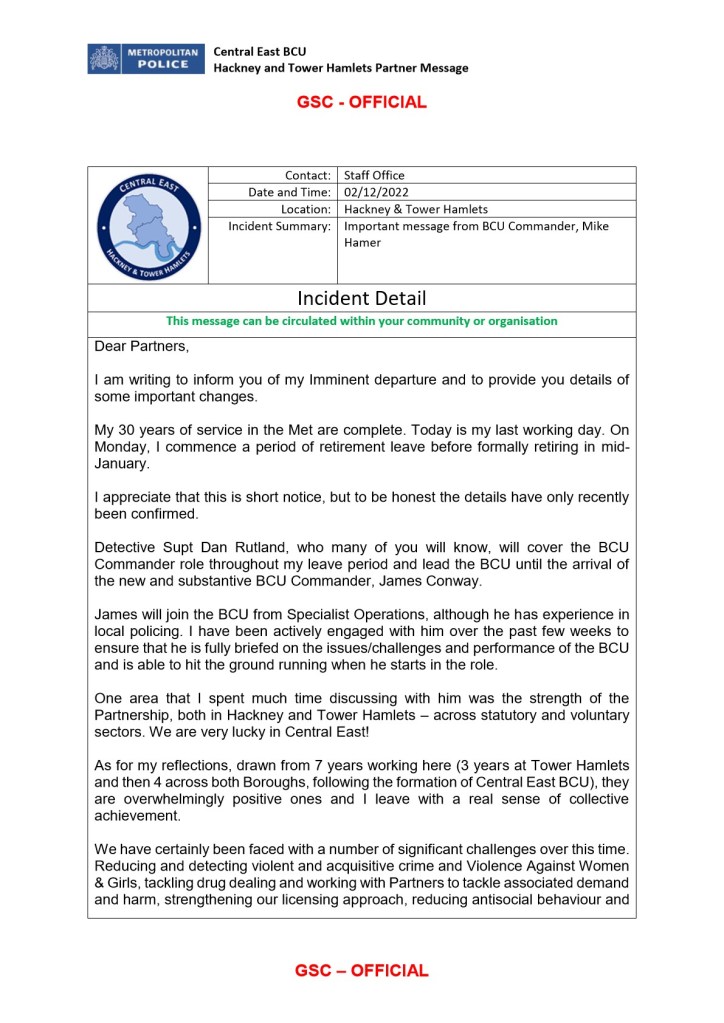 METROPOLITAN POLICE

Central East BCU
Hackney and Tower Hamlets Partner Message

GSC - OFFICIAL

CENTRAL EAST
HACKNEY & TOWER HAMLETS

| Contact: | Staff Office |
|---|---|
| Date and Time: | 02/12/2022 |
| Location: | Hackney & Tower Hamlets |
| Incident Summary: | Important message from BCU Commander, Mike Hamer |

Incident Detail

This message can be circulated within your community or organisation

Dear Partners,

I am writing to inform you of my Imminent departure and to provide you details of some important changes.

My 30 years of service in the Met are complete. Today is my last working day. On Monday, I commence a period of retirement leave before formally retiring in mid-January.

I appreciate that this is short notice, but to be honest the details have only recently been confirmed.

Detective Supt Dan Rutland, who many of you will know, will cover the BCU Commander role throughout my leave period and lead the BCU until the arrival of the new and substantive BCU Commander, James Conway.

James will join the BCU from Specialist Operations, although he has experience in local policing. I have been actively engaged with him over the past few weeks to ensure that he is fully briefed on the issues/challenges and performance of the BCU and is able to hit the ground running when he starts in the role.

One area that I spent much time discussing with him was the strength of the Partnership, both in Hackney and Tower Hamlets – across statutory and voluntary sectors. We are very lucky in Central East!

As for my reflections, drawn from 7 years working here (3 years at Tower Hamlets and then 4 across both Boroughs, following the formation of Central East BCU), they are overwhelmingly positive ones and I leave with a real sense of collective achievement.

We have certainly been faced with a number of significant challenges over this time. Reducing and detecting violent and acquisitive crime and Violence Against Women & Girls, tackling drug dealing and working with Partners to tackle associated demand and harm, strengthening our licensing approach, reducing antisocial behaviour and

GSC – OFFICIAL